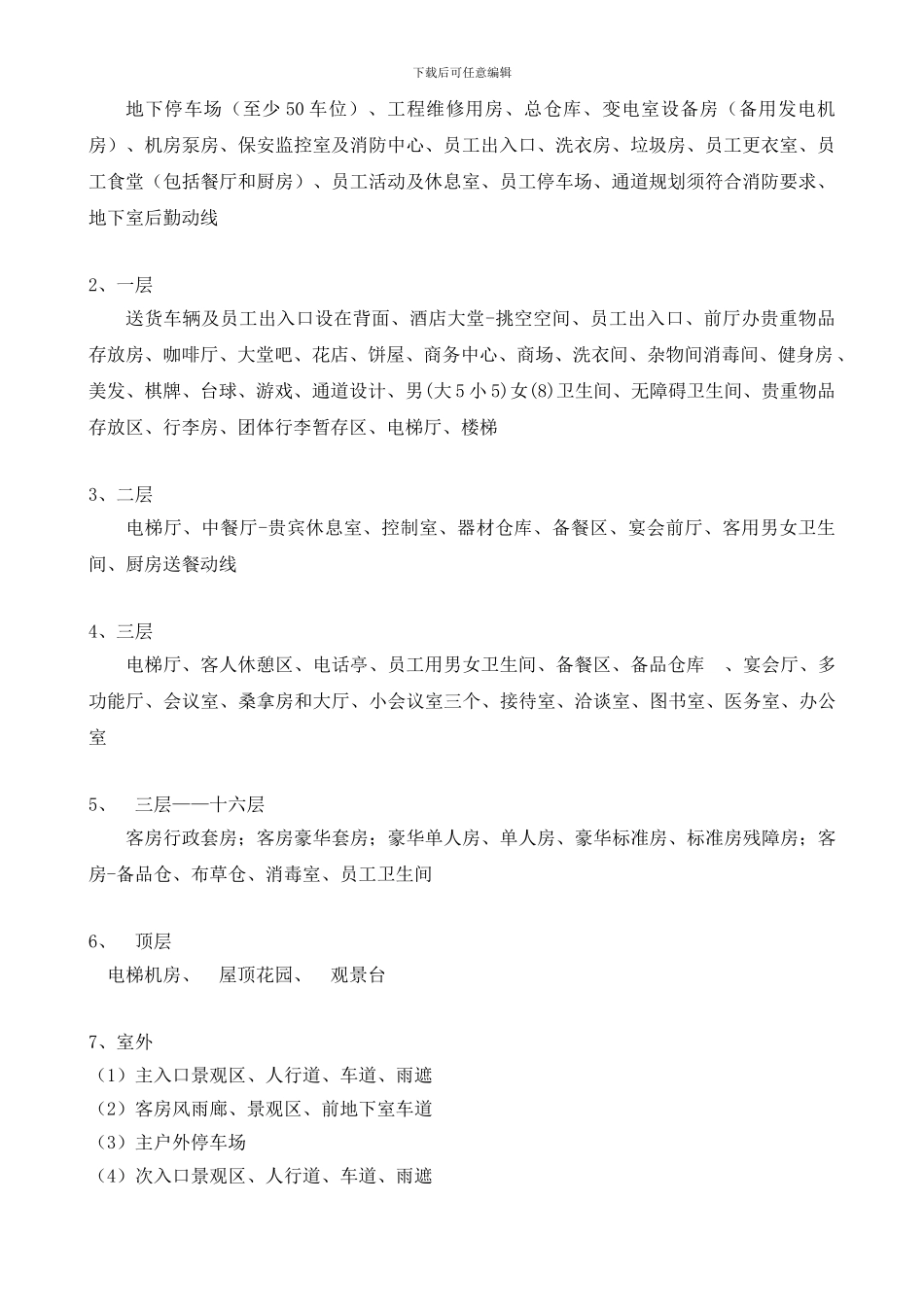 下载后可任意编辑

地下停车场（至少 50 车位）、工程维修用房、总仓库、变电室设备房（备用发电机房）、机房泵房、保安监控室及消防中心、员工出入口、洗衣房、垃圾房、员工更衣室、员工食堂（包括餐厅和厨房）、员工活动及休息室、员工停车场、通道规划须符合消防要求、地下室后勤动线

2、一层

送货车辆及员工出入口设在背面、酒店大堂-挑空空间、员工出入口、前厅办贵重物品存放房、咖啡厅、大堂吧、花店、饼屋、商务中心、商场、洗衣间、杂物间消毒间、健身房、美发、棋牌、台球、游戏、通道设计、男(大 5 小 5)女(8)卫生间、无障碍卫生间、贵重物品存放区、行李房、团体行李暂存区、电梯厅、楼梯

3、二层

电梯厅、中餐厅-贵宾休息室、控制室、器材仓库、备餐区、宴会前厅、客用男女卫生间、厨房送餐动线

4、三层

电梯厅、客人休憩区、电话亭、员工用男女卫生间、备餐区、备品仓库　、宴会厅、多功能厅、会议室、桑拿房和大厅、小会议室三个、接待室、洽谈室、图书室、医务室、办公室

5、　三层——十六层

客房行政套房；客房豪华套房；豪华单人房、单人房、豪华标准房、标准房残障房；客房-备品仓、布草仓、消毒室、员工卫生间

6、　顶层

电梯机房、　屋顶花园、　观景台

7、室外

（1）主入口景观区、人行道、车道、雨遮
（2）客房风雨廊、景观区、前地下室车道
（3）主户外停车场
（4）次入口景观区、人行道、车道、雨遮